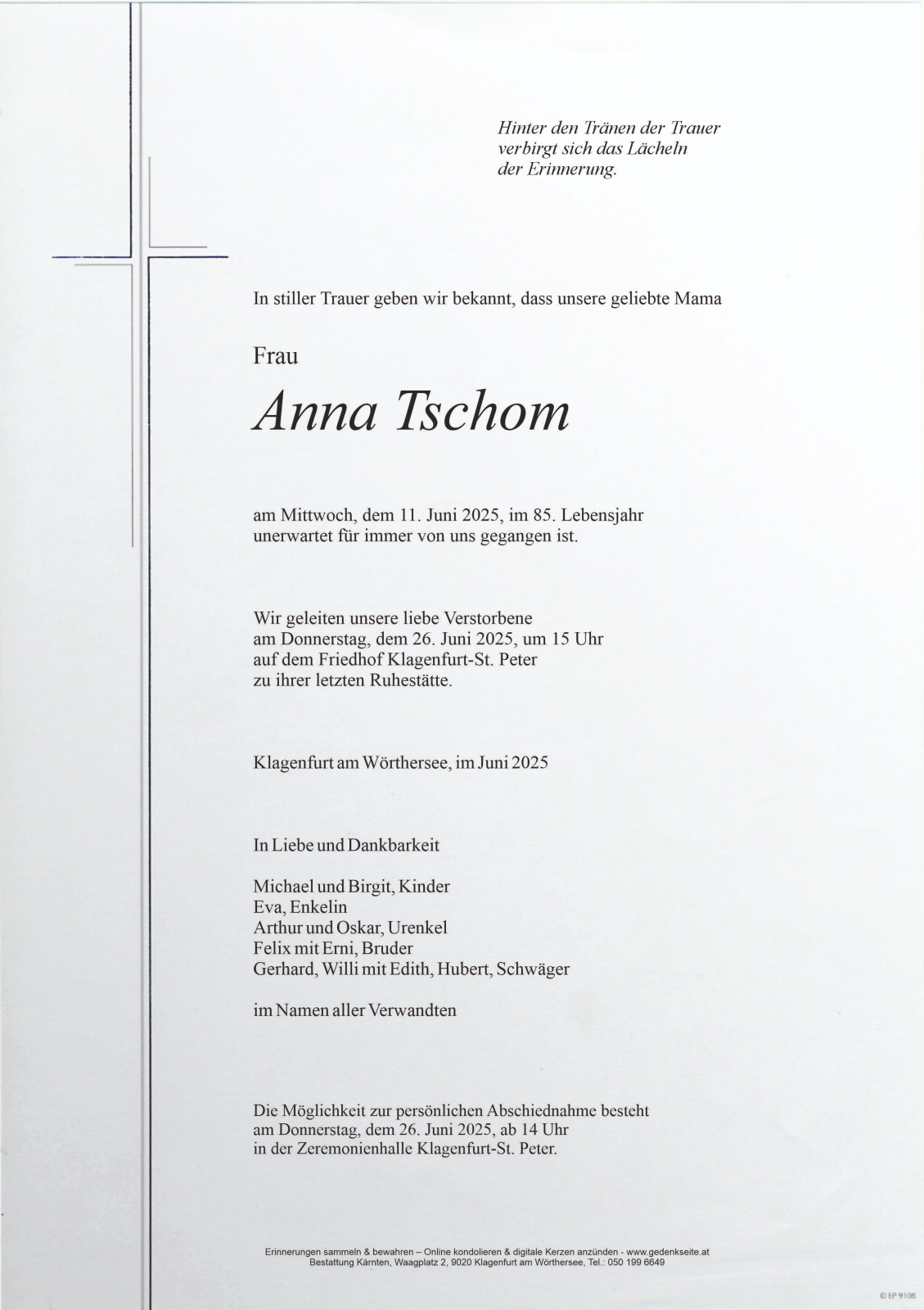 Hinter den Tränen der Trauer verbirgt sich das Lächeln der Erinnerung.

In stiller Trauer geben wir bekannt, dass unsere geliebte Mama

Frau

Anna Tschom

am Mittwoch, dem 11. Juni 2025, im 85. Lebensjahr unerwartet für immer von uns gegangen ist.

Wir geleiten unsere liebe Verstorbene am Donnerstag, dem 26. Juni 2025, um 15 Uhr auf dem Friedhof Klagenfurt-St. Peter zu ihrer letzten Ruhestätte.

Klagenfurt am Wörthersee, im Juni 2025

In Liebe und Dankbarkeit

Michael und Birgit, Kinder
Eva, Enkelin
Arthur und Oskar, Urenkel
Felix mit Erni, Bruder
Gerhard, Willi mit Edith, Hubert, Schwäger

im Namen aller Verwandten

Die Möglichkeit zur persönlichen Abschiednahme besteht am Donnerstag, dem 26. Juni 2025, ab 14 Uhr in der Zeremonienhalle Klagenfurt-St. Peter.

Erinnerungen sammeln & bewahren – Online kondolieren & digitale Kerzen anzünden - www.gedenkseite.at
Bestattung Kärnten, Waagplatz 2, 9020 Klagenfurt am Wörthersee, Tel.: 050 199 6649

© EP 9106